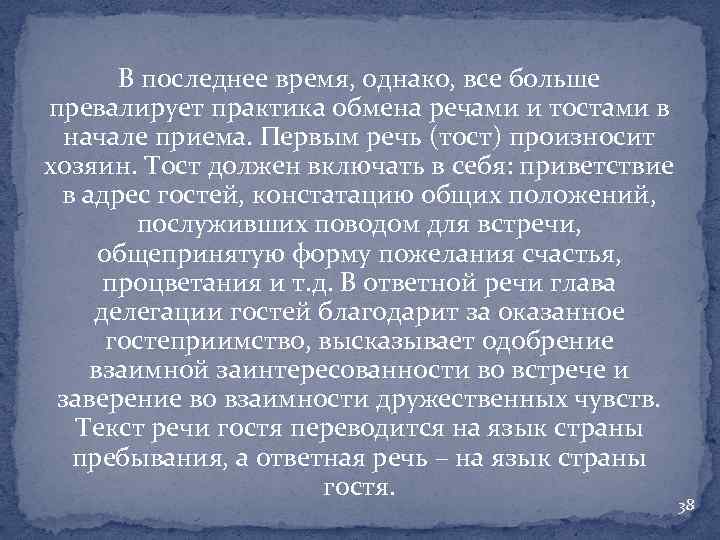 В последнее время, однако, все больше превалирует практика обмена речами и тостами в начале приема. Первым речь (тост) произносит хозяин. Тост должен включать в себя: приветствие в адрес гостей, констатацию общих положений, послуживших поводом для встречи, общепринятую форму пожелания счастья, процветания и т.д. В ответной речи глава делегации гостей благодарит за оказанное гостеприимство, высказывает одобрение взаимной заинтересованности во встрече и заверение во взаимности дружественных чувств. Текст речи гостя переводится на язык страны пребывания, а ответная речь – на язык страны гостя.

38